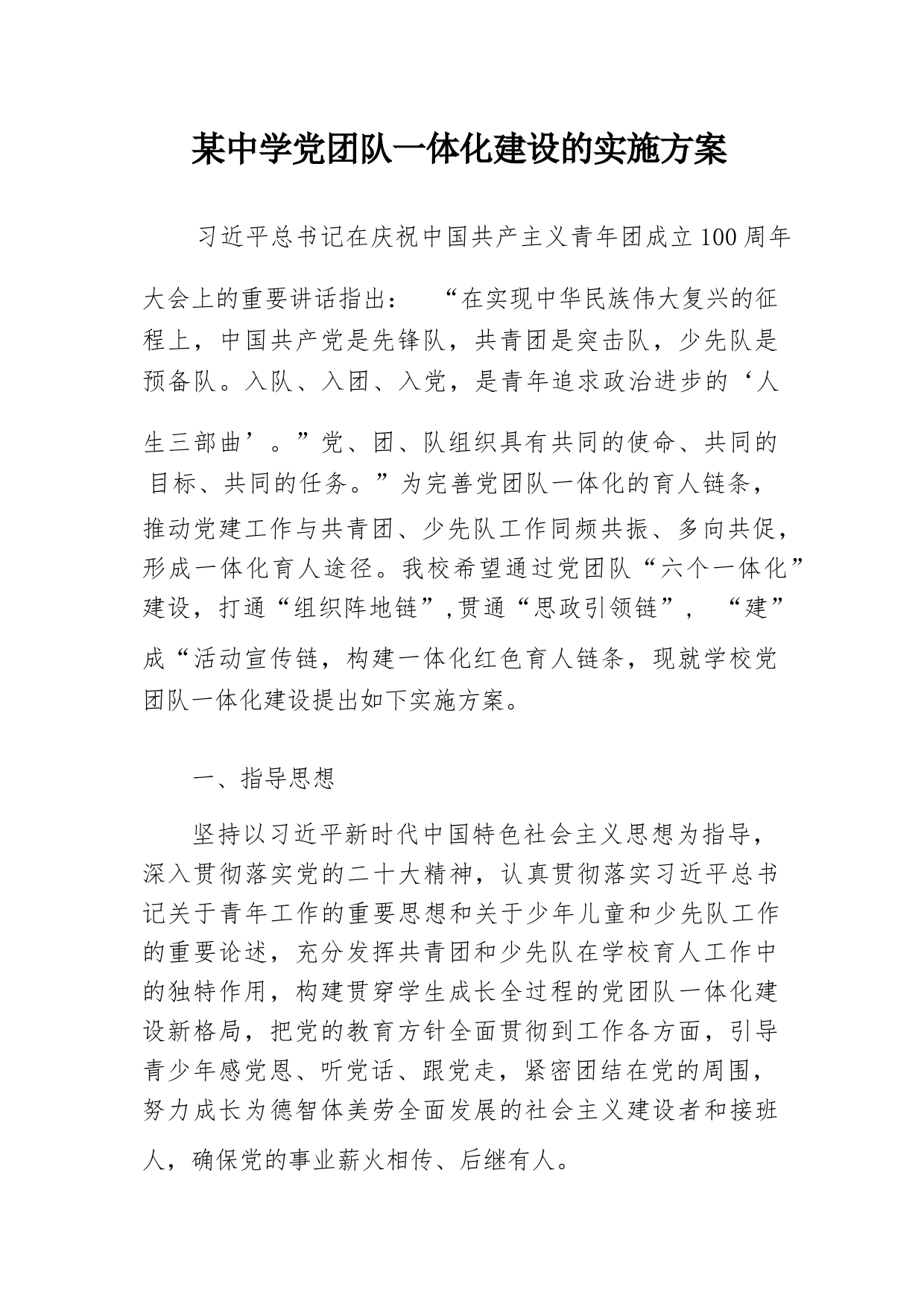 某中学党团队一体化建设的实施方案

习近平总书记在庆祝中国共产主义青年团成立100周年大会上的重要讲话指出：“在实现中华民族伟大复兴的征程上，中国共产党是先锋队，共青团是突击队，少先队是预备队。入队、入团、入党，是青年追求政治进步的‘人生三部曲’。”党、团、队组织具有共同的使命、共同的目标、共同的任务。”为完善党团队一体化的育人链条，推动党建工作与共青团、少先队工作同频共振、多向共促，形成一体化育人途径。我校希望通过党团队“六个一体化”建设，打通“组织阵地链”,贯通“思政引领链”，“建”成“活动宣传链，构建一体化红色育人链条，现就学校党团队一体化建设提出如下实施方案。

一、指导思想

坚持以习近平新时代中国特色社会主义思想为指导，深入贯彻落实党的二十大精神，认真贯彻落实习近平总书记关于青年工作的重要思想和关于少年儿童和少先队工作的重要论述，充分发挥共青团和少先队在学校育人工作中的独特作用，构建贯穿学生成长全过程的党团队一体化建设新格局，把党的教育方针全面贯彻到工作各方面，引导青少年感党恩、听党话、跟党走，紧密团结在党的周围，努力成长为德智体美劳全面发展的社会主义建设者和接班人，确保党的事业薪火相传、后继有人。